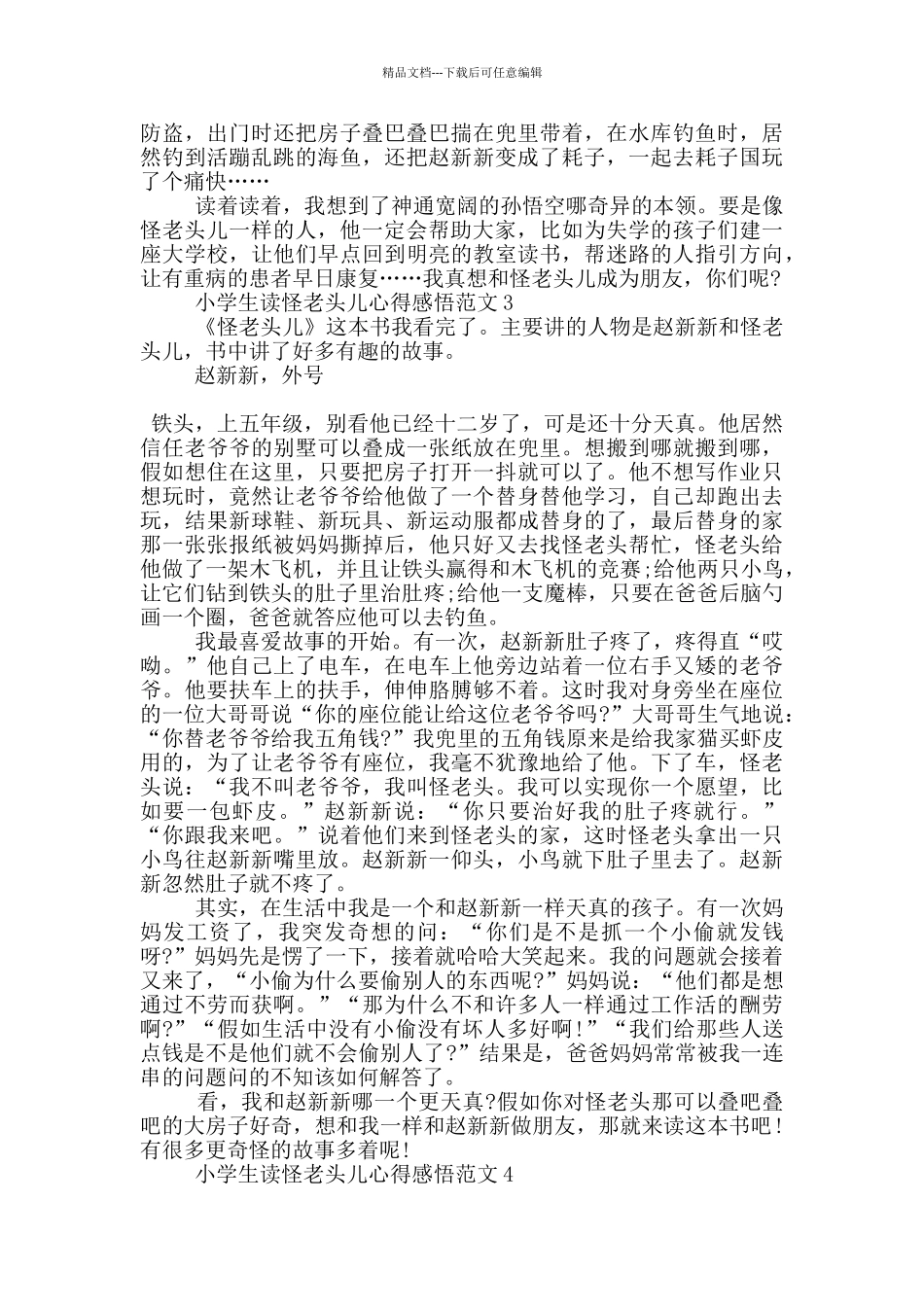 精品文档---下载后可任意编辑

防盗，出门时还把房子叠巴叠巴揣在兜里带着，在水库钓鱼时，居然钓到活蹦乱跳的海鱼，还把赵新新变成了耗子，一起去耗子国玩了个痛快……

读着读着，我想到了神通宽阔的孙悟空哪奇异的本领。要是像怪老头儿一样的人，他一定会帮助大家，比如为失学的孩子们建一座大学校，让他们早点回到明亮的教室读书，帮迷路的人指引方向，让有重病的患者早日康复……我真想和怪老头儿成为朋友，你们呢?

小学生读怪老头儿心得感悟范文 3

《怪老头儿》这本书我看完了。主要讲的人物是赵新新和怪老头儿，书中讲了好多有趣的故事。

赵新新，外号

铁头，上五年级，别看他已经十二岁了，可是还十分天真。他居然信任老爷爷的别墅可以叠成一张纸放在兜里。想搬到哪就搬到哪，假如想住在这里，只要把房子打开一抖就可以了。他不想写作业只想玩时，竟然让老爷爷给他做了一个替身替他学习，自己却跑出去玩，结果新球鞋、新玩具、新运动服都成替身的了，最后替身的家那一张张报纸被妈妈撕掉后，他只好又去找怪老头帮忙，怪老头给他做了一架木飞机，并且让铁头赢得和木飞机的竞赛;给他两只小鸟，让它们钻到铁头的肚子里治肚疼;给他一支魔棒，只要在爸爸后脑勺画一个圈，爸爸就答应他可以去钓鱼。

我最喜爱故事的开始。有一次，赵新新肚子疼了，疼得直“哎呦。”他自己上了电车，在电车上他旁边站着一位右手又矮的老爷爷。他要扶车上的扶手，伸伸胳膊够不着。这时我对身旁坐在座位的一位大哥哥说“你的座位能让给这位老爷爷吗?”大哥哥生气地说：“你替老爷爷给我五角钱?”我兜里的五角钱原来是给我家猫买虾皮用的，为了让老爷爷有座位，我毫不犹豫地给了他。下了车，怪老头说：“我不叫老爷爷，我叫怪老头。我可以实现你一个愿望，比如要一包虾皮。”赵新新说：“你只要治好我的肚子疼就行。”“你跟我来吧。”说着他们来到怪老头的家，这时怪老头拿出一只小鸟往赵新新嘴里放。赵新新一仰头，小鸟就下肚子里去了。赵新新忽然肚子就不疼了。

其实，在生活中我是一个和赵新新一样天真的孩子。有一次妈妈发工资了，我突发奇想的问：“你们是不是抓一个小偷就发钱呀?”妈妈先是愣了一下，接着就哈哈大笑起来。我的问题就会接着又来了，“小偷为什么要偷别人的东西呢?”妈妈说：“他们都是想通过不劳而获啊。”“那为什么不和许多人一样通过工作活的酬劳啊?”“假如生活中没有小偷没有坏人多好啊!”“我们给那些人送点钱是不是他们就不会偷别人了?”结果是，爸爸妈妈常常被我一连串的问题问的不知该如何解答了。

看，我和赵新新哪一个更天真?假如你对怪老头那可以叠吧叠吧的大房子好奇，想和我一样和赵新新做朋友，那就来读这本书吧!有很多更奇怪的故事多着呢!

小学生读怪老头儿心得感悟范文 4